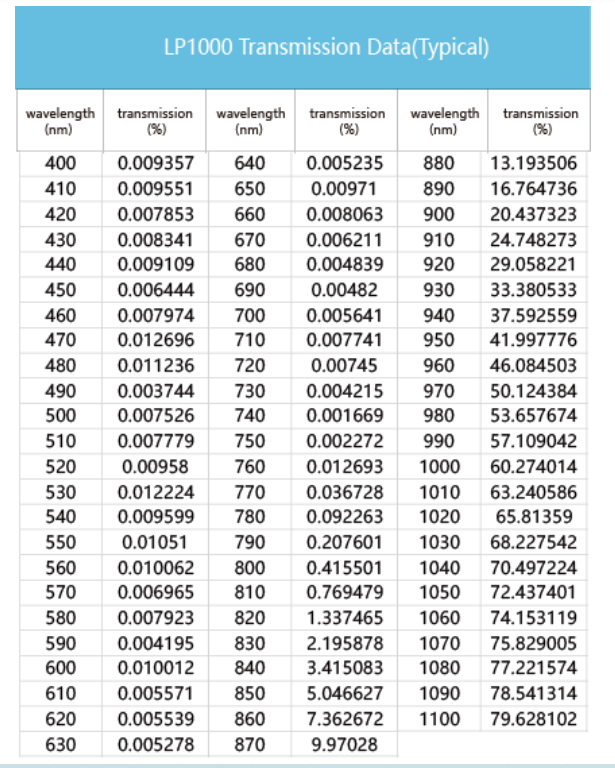 LP1000 Transmission Data(Typical)

| wavelength (nm) | transmission (%) | wavelength (nm) | transmission (%) | wavelength (nm) | transmission (%) |
|---|---|---|---|---|---|
| 400 | 0.009357 | 640 | 0.005235 | 880 | 13.193506 |
| 410 | 0.009551 | 650 | 0.00971 | 890 | 16.764736 |
| 420 | 0.007853 | 660 | 0.008063 | 900 | 20.437323 |
| 430 | 0.008341 | 670 | 0.006211 | 910 | 24.748273 |
| 440 | 0.009109 | 680 | 0.004839 | 920 | 29.058221 |
| 450 | 0.006444 | 690 | 0.00482 | 930 | 33.380533 |
| 460 | 0.007974 | 700 | 0.005641 | 940 | 37.592559 |
| 470 | 0.012696 | 710 | 0.007741 | 950 | 41.997776 |
| 480 | 0.011236 | 720 | 0.00745 | 960 | 46.084503 |
| 490 | 0.003744 | 730 | 0.004215 | 970 | 50.124384 |
| 500 | 0.007526 | 740 | 0.001669 | 980 | 53.657674 |
| 510 | 0.007779 | 750 | 0.002272 | 990 | 57.109042 |
| 520 | 0.00958 | 760 | 0.012693 | 1000 | 60.274014 |
| 530 | 0.012224 | 770 | 0.036728 | 1010 | 63.240586 |
| 540 | 0.009599 | 780 | 0.092263 | 1020 | 65.81359 |
| 550 | 0.01051 | 790 | 0.207601 | 1030 | 68.227542 |
| 560 | 0.010062 | 800 | 0.415501 | 1040 | 70.497224 |
| 570 | 0.006965 | 810 | 0.769479 | 1050 | 72.437401 |
| 580 | 0.007923 | 820 | 1.337465 | 1060 | 74.153119 |
| 590 | 0.004195 | 830 | 2.195878 | 1070 | 75.829005 |
| 600 | 0.010012 | 840 | 3.415083 | 1080 | 77.221574 |
| 610 | 0.005571 | 850 | 5.046627 | 1090 | 78.541314 |
| 620 | 0.005539 | 860 | 7.362672 | 1100 | 79.628102 |
| 630 | 0.005278 | 870 | 9.97028 | | |